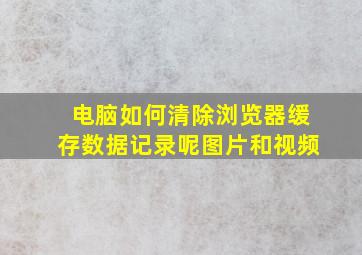 电脑如何清除浏览器缓存数据记录呢图片和视频